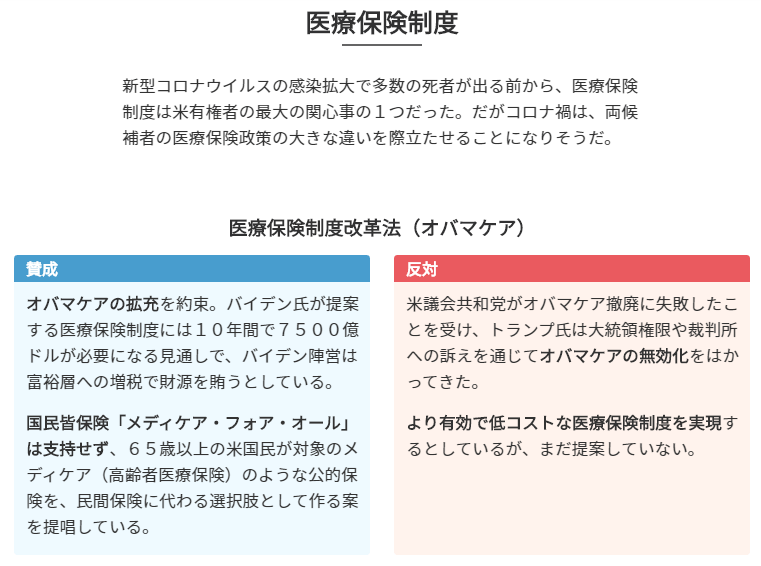 医療保険制度

新型コロナウイルスの感染拡大で多数の死者が出る前から、医療保険制度は米有権者の最大の関心事の１つだった。だがコロナ禍は、両候補者の医療保険政策の大きな違いを際立たせることになりそうだ。

医療保険制度改革法（オバマケア）

賛成

オバマケアの拡充を約束。バイデン氏が提案する医療保険制度には１０年間で７５００億ドルが必要になる見通しで、バイデン陣営は富裕層への増税で財源を賄うとしている。

国民皆保険「メディケア・フォア・オール」は支持せず、６５歳以上の米国民が対象のメディケア（高齢者医療保険）のような公的保険を、民間保険に代わる選択肢として作る案を提唱している。

反対

米議会共和党がオバマケア撤廃に失敗したことを受け、トランプ氏は大統領権限や裁判所への訴えを通じてオバマケアの無効化をはかってきた。

より有効で低コストな医療保険制度を実現するとしているが、まだ提案していない。